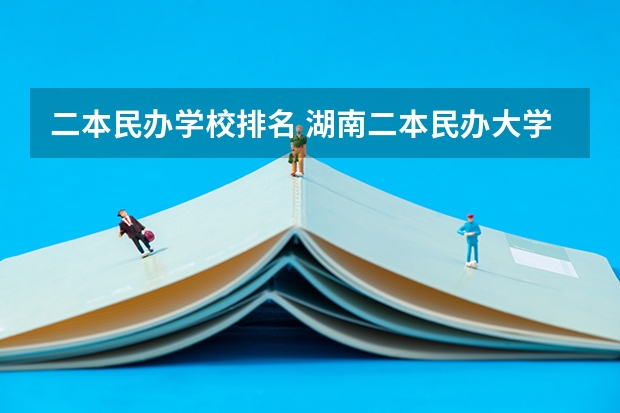 二本民办学校排名 湖南二本民办大学